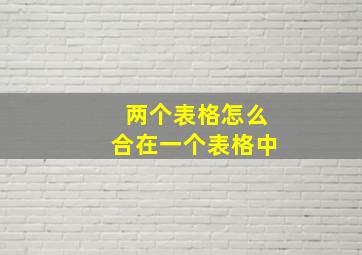 两个表格怎么
合在一个表格中